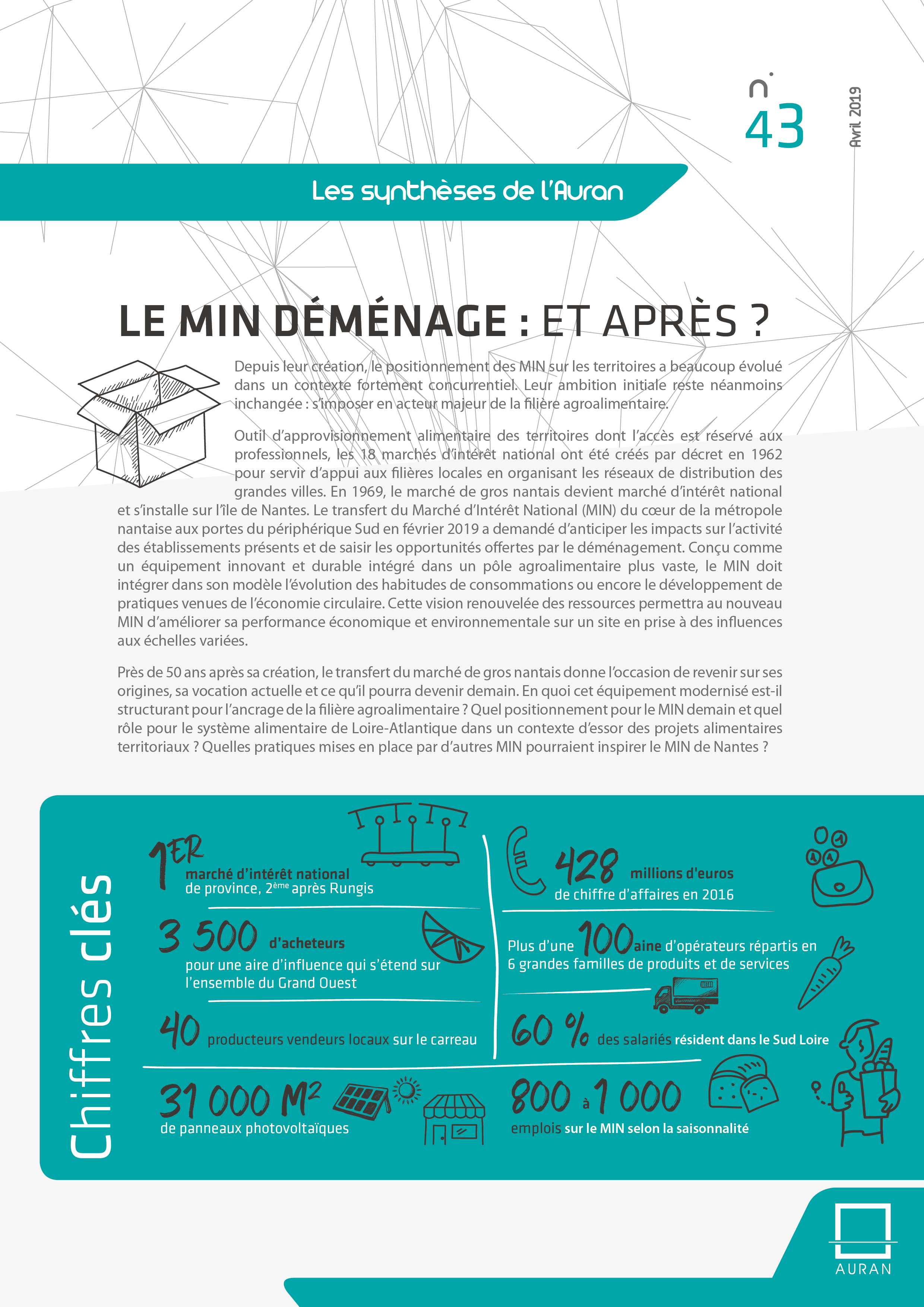 n° 43

Avril 2019

Les synthèses de l'Auran

LE MIN DÉMÉNAGE : ET APRÈS ?

Depuis leur création, le positionnement des MIN sur les territoires a beaucoup évolué dans un contexte fortement concurrentiel. Leur ambition initiale reste néanmoins inchangée : s'imposer en acteur majeur de la filière agroalimentaire.

Outil d'approvisionnement alimentaire des territoires dont l'accès est réservé aux professionnels, les 18 marchés d'intérêt national ont été créés par décret en 1962 pour servir d'appui aux filières locales en organisant les réseaux de distribution des grandes villes. En 1969, le marché de gros nantais devient marché d'intérêt national et s'installe sur l'île de Nantes. Le transfert du Marché d'Intérêt National (MIN) du cœur de la métropole nantaise aux portes du périphérique Sud en février 2019 a demandé d'anticiper les impacts sur l'activité des établissements présents et de saisir les opportunités offertes par le déménagement. Conçu comme un équipement innovant et durable intégré dans un pôle agroalimentaire plus vaste, le MIN doit intégrer dans son modèle l'évolution des habitudes de consommations ou encore le développement de pratiques venues de l'économie circulaire. Cette vision renouvelée des ressources permettra au nouveau MIN d'améliorer sa performance économique et environnementale sur un site en prise à des influences aux échelles variées.

Près de 50 ans après sa création, le transfert du marché de gros nantais donne l'occasion de revenir sur ses origines, sa vocation actuelle et ce qu'il pourra devenir demain. En quoi cet équipement modernisé est-il structurant pour l'ancrage de la filière agroalimentaire ? Quel positionnement pour le MIN demain et quel rôle pour le système alimentaire de Loire-Atlantique dans un contexte d'essor des projets alimentaires territoriaux ? Quelles pratiques mises en place par d'autres MIN pourraient inspirer le MIN de Nantes ?

Chiffres clés

1ER marché d'intérêt national de province, 2ème après Rungis

3 500 d'acheteurs pour une aire d'influence qui s'étend sur l'ensemble du Grand Ouest

40 producteurs vendeurs locaux sur le carreau

31 000 M² de panneaux photovoltaïques

428 millions d'euros de chiffre d'affaires en 2016

Plus d'une 100aine d'opérateurs répartis en 6 grandes familles de produits et de services

60 % des salariés résident dans le Sud Loire

800 à 1 000 emplois sur le MIN selon la saisonnalité

AURAN